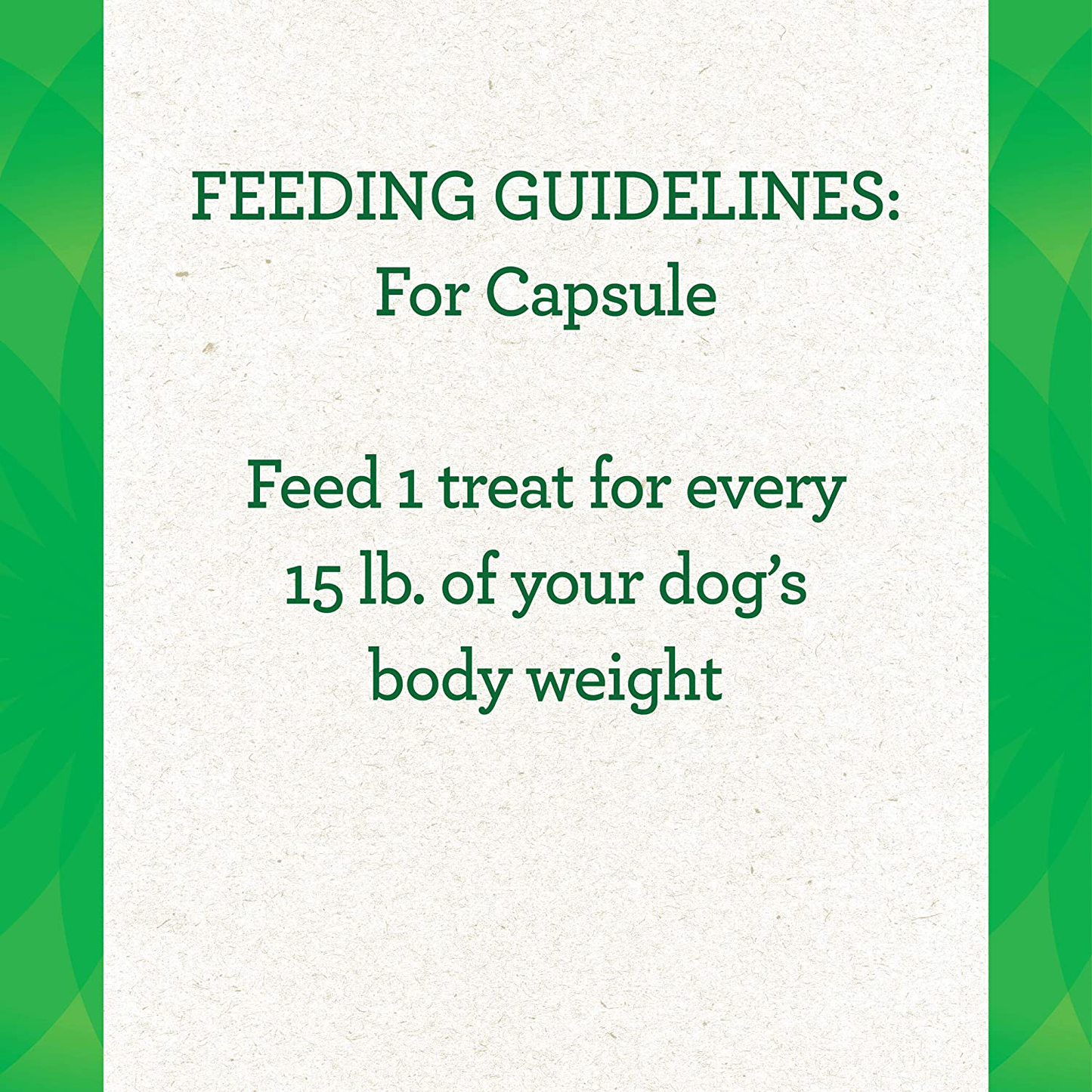 FEEDING GUIDELINES:
For Capsule

Feed 1 treat for every 15 lb. of your dog's body weight